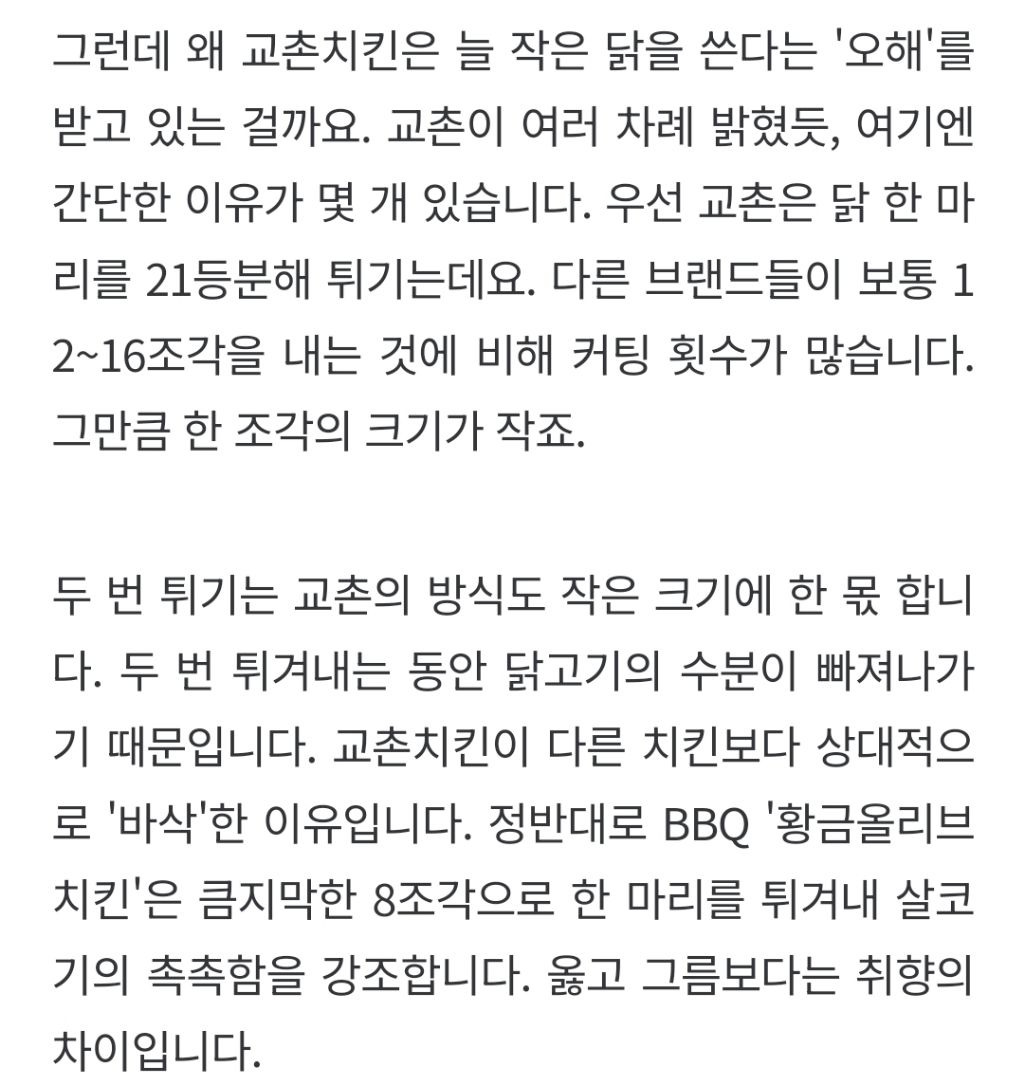 그런데 왜 교촌치킨은 늘 작은 닭을 쓴다는 '오해'를 받고 있는 걸까요. 교촌이 여러 차례 밝혔듯, 여기엔 간단한 이유가 몇 개 있습니다. 우선 교촌은 닭 한 마리를 21등분해 튀기는데요. 다른 브랜드들이 보통 12~16조각을 내는 것에 비해 커팅 횟수가 많습니다. 그만큼 한 조각의 크기가 작죠.

두 번 튀기는 교촌의 방식도 작은 크기에 한 몫 합니다. 두 번 튀겨내는 동안 닭고기의 수분이 빠져나가기 때문입니다. 교촌치킨이 다른 치킨보다 상대적으로 '바삭'한 이유입니다. 정반대로 BBQ '황금올리브치킨'은 큼지막한 8조각으로 한 마리를 튀겨내 살코기의 촉촉함을 강조합니다. 옳고 그름보다는 취향의 차이입니다.